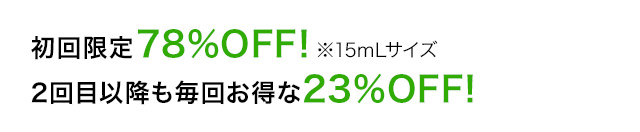 初回限定78%OFF! ※15mLサイズ
2回目以降も毎回お得な23%OFF!